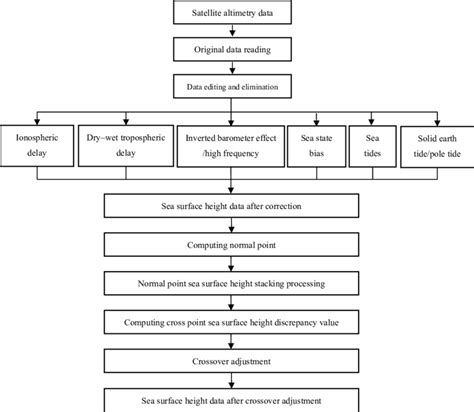 Satellite altimetry data

Original data reading

Data editing and elimination

Ionospheric delay

Dry–wet tropospheric delay

Inverted barometer effect /high frequency

Sea state bias

Sea tides

Solid earth tide/pole tide

Sea surface height data after correction

Computing normal point

Normal point sea surface height stacking processing

Computing cross point sea surface height discrepancy value

Crossover adjustment

Sea surface height data after crossover adjustment